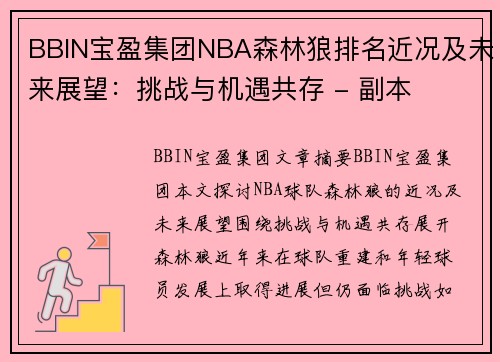 BBIN宝盈集团NBA森林狼排名近况及未来展望：挑战与机遇共存 - 副本

BBIN宝盈集团文章摘要BBIN宝盈集团本文探讨NBA球队森林狼的近况及未来展望围绕挑战与机遇共存展开森林狼近年来在球队重建和年轻球员发展上取得进展但仍面临挑战如